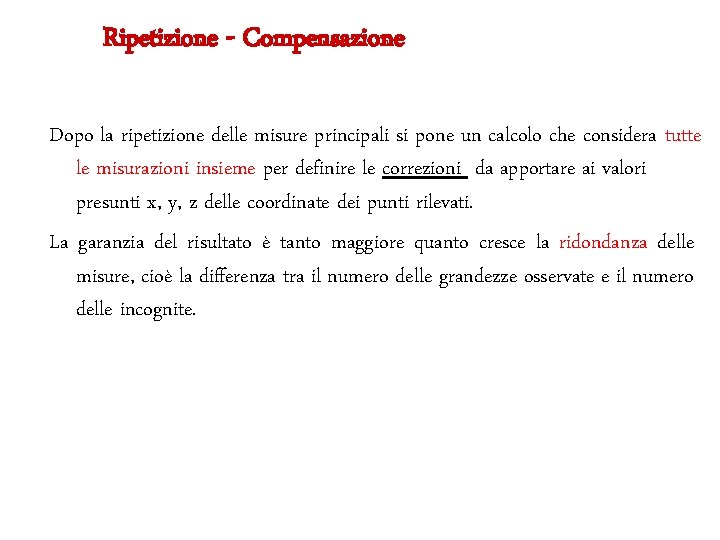 Ripetizione - Compensazione

Dopo la ripetizione delle misure principali si pone un calcolo che considera tutte le misurazioni insieme per definire le correzioni da apportare ai valori presunti x, y, z delle coordinate dei punti rilevati.

La garanzia del risultato è tanto maggiore quanto cresce la ridondanza delle misure, cioè la differenza tra il numero delle grandezze osservate e il numero delle incognite.